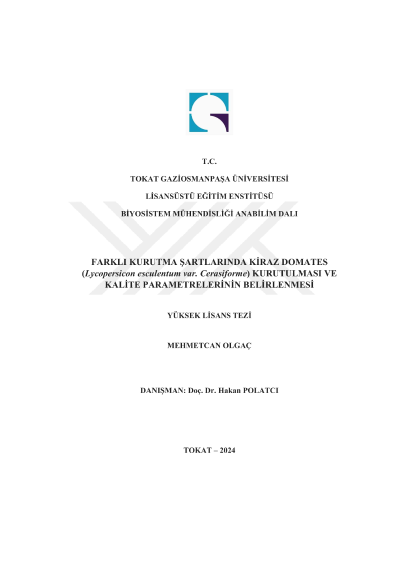 T.C.

TOKAT GAZİOSMANPAŞA ÜNİVERSİTESİ

LİSANSÜSTÜ EĞİTİM ENSTİTÜSÜ

BİYOSİSTEM MÜHENDİSLİĞİ ANABİLİM DALI

FARKLI KURUTMA ŞARTLARINDA KİRAZ DOMATES (Lycopersicon esculentum var. Cerasiforme) KURUTULMASI VE KALİTE PARAMETRELERİNİN BELİRLENMESİ

YÜKSEK LİSANS TEZİ

MEHMETCAN OLGAÇ

DANIŞMAN: Doç. Dr. Hakan POLATCI

TOKAT – 2024